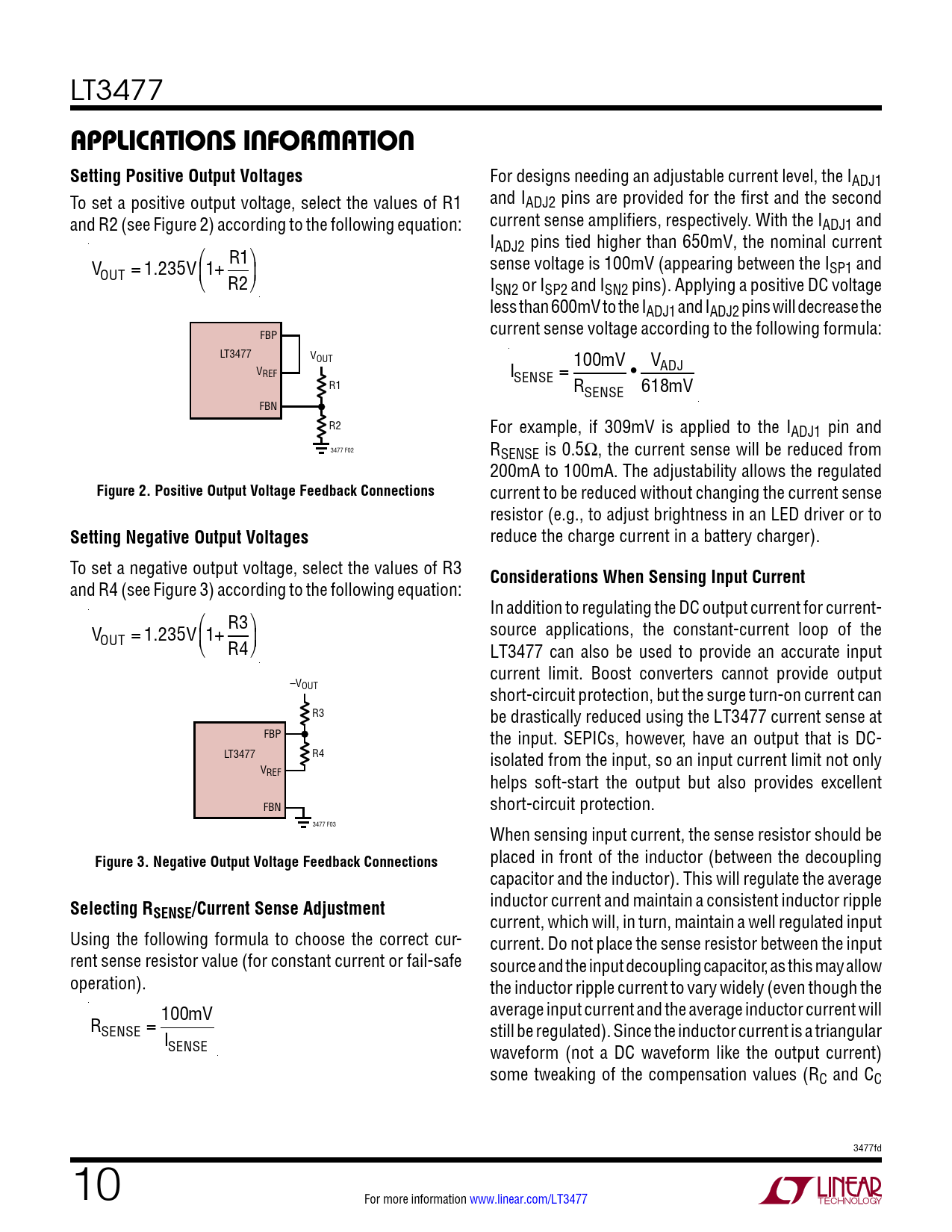 LT3477

APPLICATIONS INFORMATION

Setting Positive Output Voltages

To set a positive output voltage, select the values of R1 and R2 (see Figure 2) according to the following equation:

$V_{OUT} = 1.235V\left(1+\frac{R1}{R2}\right)$

FBP
LT3477
$V_{REF}$
FBN
$V_{OUT}$
R1
R2
3477 F02

Figure 2. Positive Output Voltage Feedback Connections

Setting Negative Output Voltages

To set a negative output voltage, select the values of R3 and R4 (see Figure 3) according to the following equation:

$V_{OUT} = 1.235V\left(1+\frac{R3}{R4}\right)$

$-V_{OUT}$
R3
FBP
LT3477
R4
$V_{REF}$
FBN
3477 F03

Figure 3. Negative Output Voltage Feedback Connections

Selecting $R_{SENSE}$/Current Sense Adjustment

Using the following formula to choose the correct current sense resistor value (for constant current or fail-safe operation).

$R_{SENSE} = \frac{100mV}{I_{SENSE}}$

For designs needing an adjustable current level, the $I_{ADJ1}$ and $I_{ADJ2}$ pins are provided for the first and the second current sense amplifiers, respectively. With the $I_{ADJ1}$ and $I_{ADJ2}$ pins tied higher than 650mV, the nominal current sense voltage is 100mV (appearing between the $I_{SP1}$ and $I_{SN2}$ or $I_{SP2}$ and $I_{SN2}$ pins). Applying a positive DC voltage less than 600mV to the $I_{ADJ1}$ and $I_{ADJ2}$ pins will decrease the current sense voltage according to the following formula:

$I_{SENSE} = \frac{100mV}{R_{SENSE}} \bullet \frac{V_{ADJ}}{618mV}$

For example, if 309mV is applied to the $I_{ADJ1}$ pin and $R_{SENSE}$ is 0.5Ω, the current sense will be reduced from 200mA to 100mA. The adjustability allows the regulated current to be reduced without changing the current sense resistor (e.g., to adjust brightness in an LED driver or to reduce the charge current in a battery charger).

Considerations When Sensing Input Current

In addition to regulating the DC output current for current-source applications, the constant-current loop of the LT3477 can also be used to provide an accurate input current limit. Boost converters cannot provide output short-circuit protection, but the surge turn-on current can be drastically reduced using the LT3477 current sense at the input. SEPICs, however, have an output that is DC-isolated from the input, so an input current limit not only helps soft-start the output but also provides excellent short-circuit protection.

When sensing input current, the sense resistor should be placed in front of the inductor (between the decoupling capacitor and the inductor). This will regulate the average inductor current and maintain a consistent inductor ripple current, which will, in turn, maintain a well regulated input current. Do not place the sense resistor between the input source and the input decoupling capacitor, as this may allow the inductor ripple current to vary widely (even though the average input current and the average inductor current will still be regulated). Since the inductor current is a triangular waveform (not a DC waveform like the output current) some tweaking of the compensation values ($R_C$ and $C_C$

3477fd

10

For more information www.linear.com/LT3477

LINEAR TECHNOLOGY